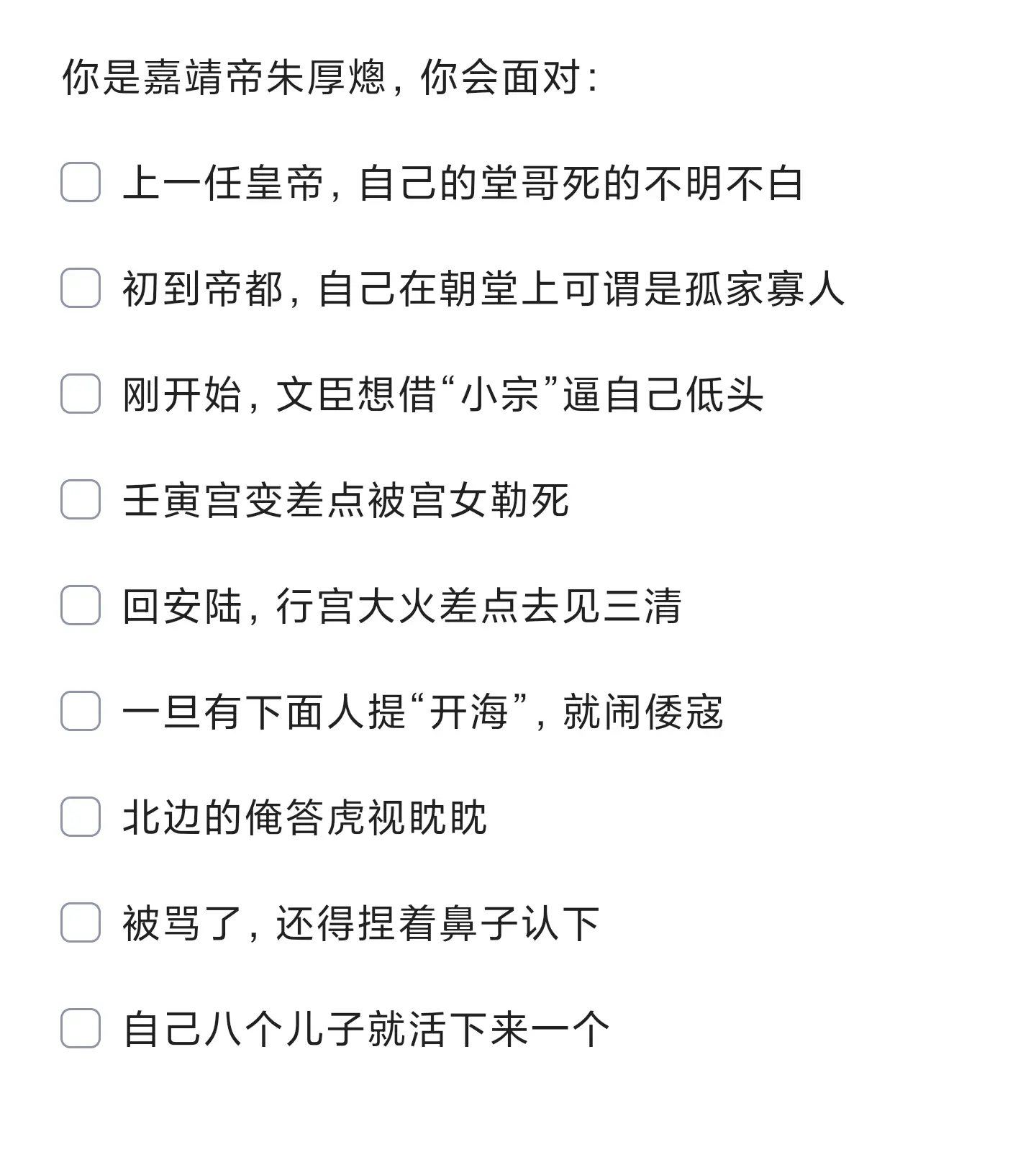 你是嘉靖帝朱厚熜，你会面对：

上一任皇帝，自己的堂哥死的不明不白

初到帝都，自己在朝堂上可谓是孤家寡人

刚开始，文臣想借“小宗”逼自己低头

壬寅宫变差点被宫女勒死

回安陆，行宫大火差点去见三清

一旦有下面人提“开海”，就闹倭寇

北边的俺答虎视眈眈

被骂了，还得捏着鼻子认下

自己八个儿子就活下来一个